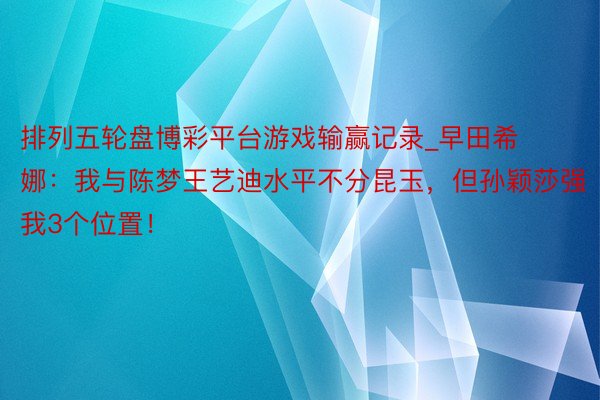 排列五轮盘博彩平台游戏输赢记录_早田希娜：我与陈梦王艺迪水平不分昆玉，但孙颖莎强我3个位置！